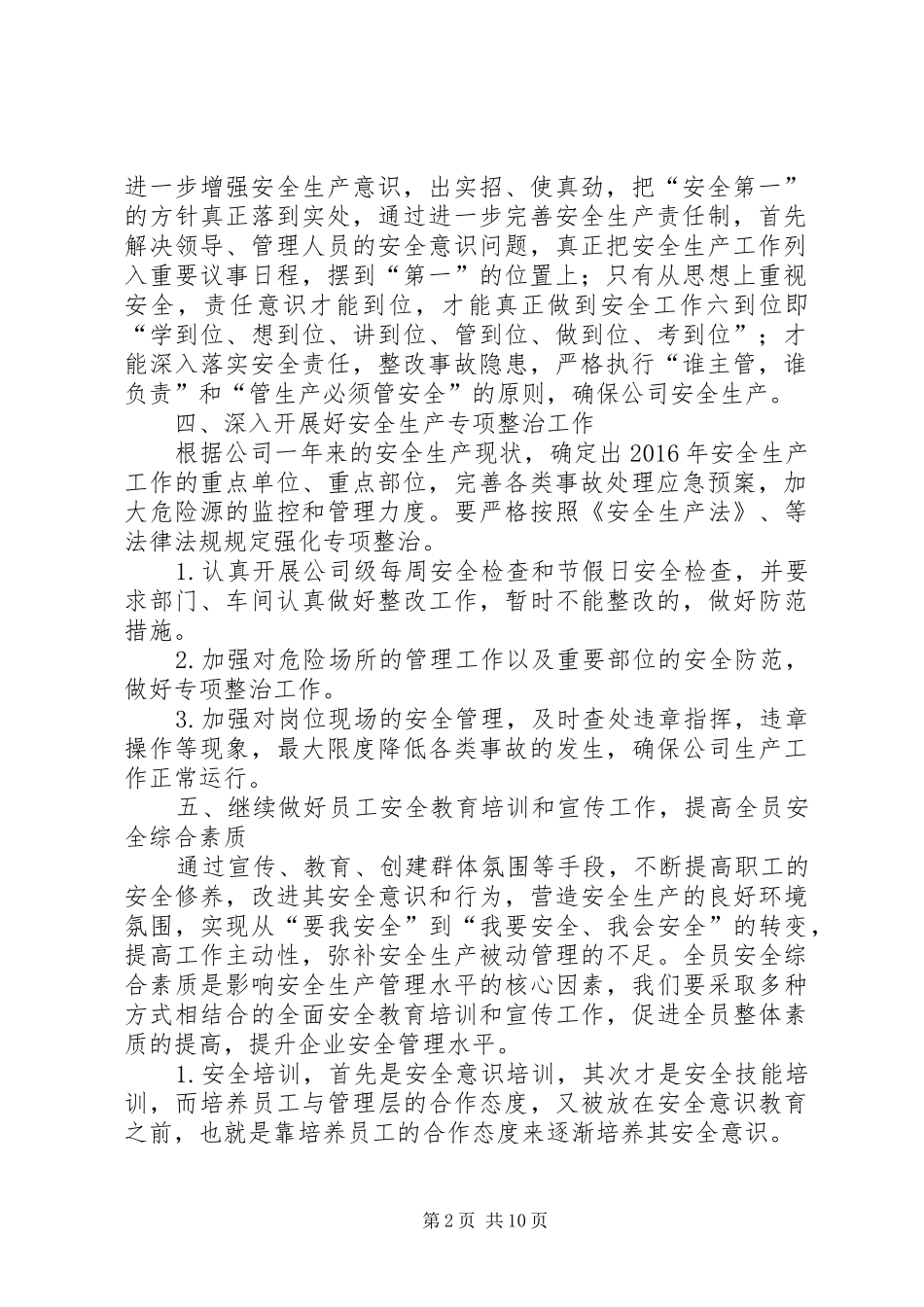 进一步增强安全生产意识，出实招、使真劲，把“安全第一”的方针真正落到实处，通过进一步完善安全生产责任制，首先解决领导、管理人员的安全意识问题，真正把安全生产工作列入重要议事日程，摆到“第一”的位置上；只有从思想上重视安全，责任意识才能到位，才能真正做到安全工作六到位即“学到位、想到位、讲到位、管到位、做到位、考到位”；才能深入落实安全责任，整改事故隐患，严格执行“谁主管，谁负责”和“管生产必须管安全”的原则，确保公司安全生产。

四、深入开展好安全生产专项整治工作

根据公司一年来的安全生产现状，确定出2016年安全生产工作的重点单位、重点部位，完善各类事故处理应急预案，加大危险源的监控和管理力度。要严格按照《安全生产法》、等法律法规规定强化专项整治。

1.认真开展公司级每周安全检查和节假日安全检查，并要求部门、车间认真做好整改工作，暂时不能整改的，做好防范措施。

2.加强对危险场所的管理工作以及重要部位的安全防范，做好专项整治工作。

3.加强对岗位现场的安全管理，及时查处违章指挥，违章操作等现象，最大限度降低各类事故的发生，确保公司生产工作正常运行。

五、继续做好员工安全教育培训和宣传工作，提高全员安全综合素质

通过宣传、教育、创建群体氛围等手段，不断提高职工的安全修养，改进其安全意识和行为，营造安全生产的良好环境氛围，实现从“要我安全”到“我要安全、我会安全”的转变，提高工作主动性，弥补安全生产被动管理的不足。全员安全综合素质是影响安全生产管理水平的核心因素，我们要采取多种方式相结合的全面安全教育培训和宣传工作，促进全员整体素质的提高，提升企业安全管理水平。

1.安全培训，首先是安全意识培训，其次才是安全技能培训，而培养员工与管理层的合作态度，又被放在安全意识教育之前，也就是靠培养员工的合作态度来逐渐培养其安全意识。

第2页 共10页